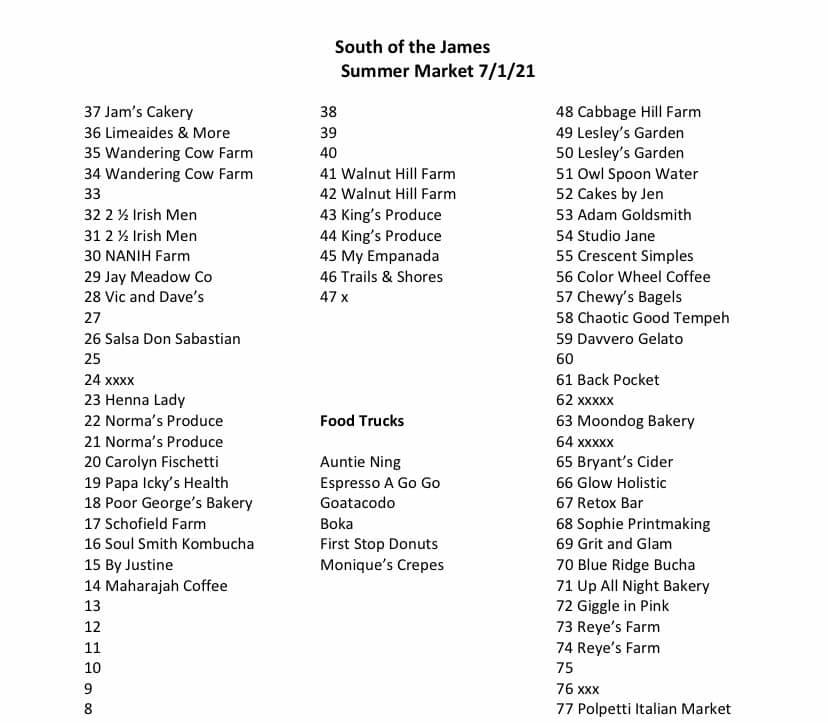 South of the James
Summer Market 7/1/21

37 Jam's Cakery
36 Limeaides & More
35 Wandering Cow Farm
34 Wandering Cow Farm
33
32 2 ½ Irish Men
31 2 ½ Irish Men
30 NANIH Farm
29 Jay Meadow Co
28 Vic and Dave's
27
26 Salsa Don Sabastian
25
24 xxxx
23 Henna Lady
22 Norma's Produce
21 Norma's Produce
20 Carolyn Fischetti
19 Papa Icky's Health
18 Poor George's Bakery
17 Schofield Farm
16 Soul Smith Kombucha
15 By Justine
14 Maharajah Coffee
13
12
11
10
9
8

38
39
40
41 Walnut Hill Farm
42 Walnut Hill Farm
43 King's Produce
44 King's Produce
45 My Empanada
46 Trails & Shores
47 x

Food Trucks

Auntie Ning
Espresso A Go Go
Goatacodo
Boka
First Stop Donuts
Monique's Crepes

48 Cabbage Hill Farm
49 Lesley's Garden
50 Lesley's Garden
51 Owl Spoon Water
52 Cakes by Jen
53 Adam Goldsmith
54 Studio Jane
55 Crescent Simples
56 Color Wheel Coffee
57 Chewy's Bagels
58 Chaotic Good Tempeh
59 Davvero Gelato
60
61 Back Pocket
62 xxxxx
63 Moondog Bakery
64 xxxxx
65 Bryant's Cider
66 Glow Holistic
67 Retox Bar
68 Sophie Printmaking
69 Grit and Glam
70 Blue Ridge Bucha
71 Up All Night Bakery
72 Giggle in Pink
73 Reye's Farm
74 Reye's Farm
75
76 xxx
77 Polpetti Italian Market